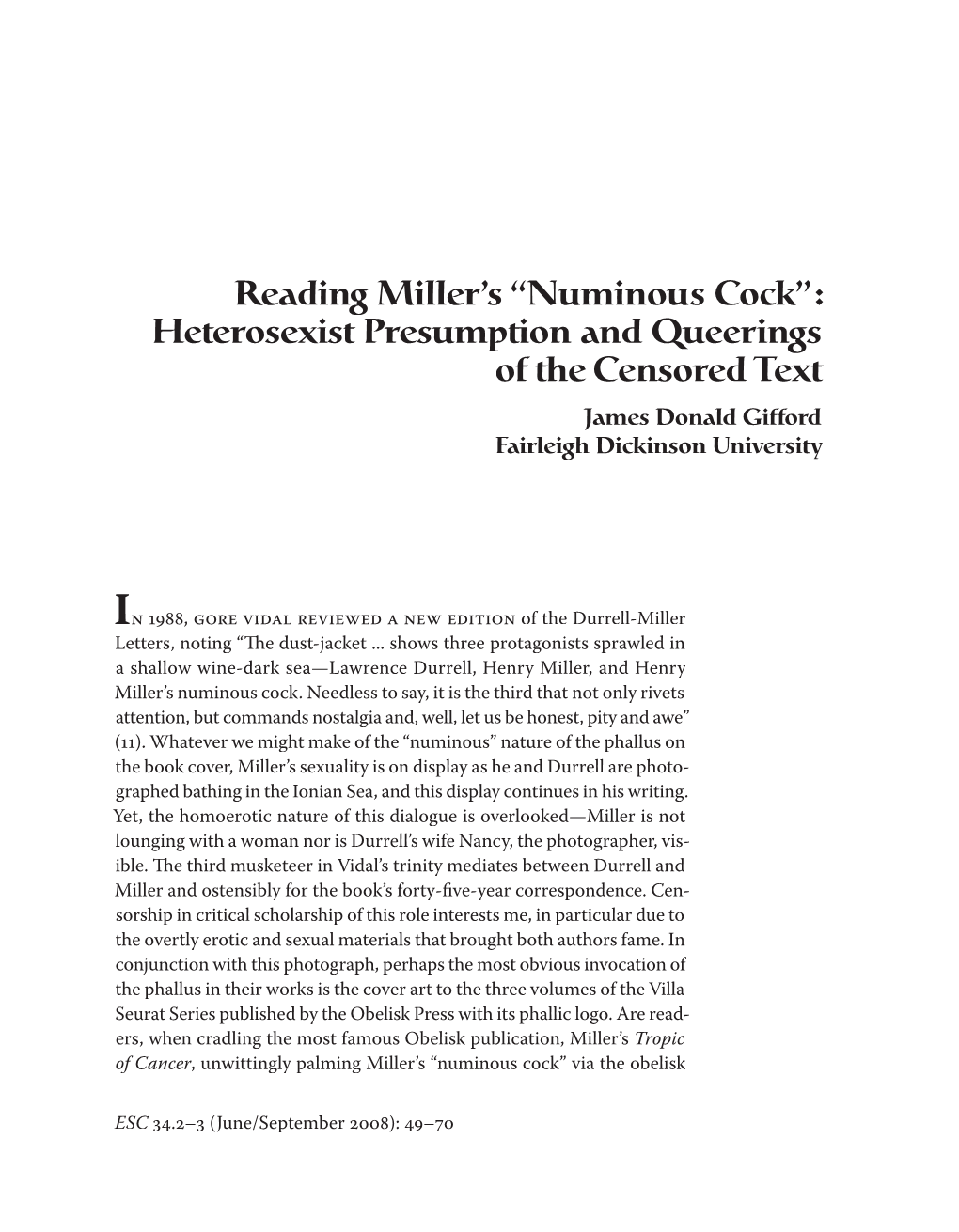 Reading Miller's "Numinous Cock": Heterosexist Presumption and Queerings of the Censored Text

James Donald Gifford
Fairleigh Dickinson University

In 1988, gore vidal reviewed a new edition of the Durrell-Miller Letters, noting "The dust-jacket ... shows three protagonists sprawled in a shallow wine-dark sea—Lawrence Durrell, Henry Miller, and Henry Miller's numinous cock. Needless to say, it is the third that not only rivets attention, but commands nostalgia and, well, let us be honest, pity and awe" (11). Whatever we might make of the "numinous" nature of the phallus on the book cover, Miller's sexuality is on display as he and Durrell are photographed bathing in the Ionian Sea, and this display continues in his writing. Yet, the homoerotic nature of this dialogue is overlooked—Miller is not lounging with a woman nor is Durrell's wife Nancy, the photographer, visible. The third musketeer in Vidal's trinity mediates between Durrell and Miller and ostensibly for the book's forty-five-year correspondence. Censorship in critical scholarship of this role interests me, in particular due to the overtly erotic and sexual materials that brought both authors fame. In conjunction with this photograph, perhaps the most obvious invocation of the phallus in their works is the cover art to the three volumes of the Villa Seurat Series published by the Obelisk Press with its phallic logo. Are readers, when cradling the most famous Obelisk publication, Miller's Tropic of Cancer, unwittingly palming Miller's "numinous cock" via the obelisk

ESC 34.2–3 (June/September 2008): 49–70